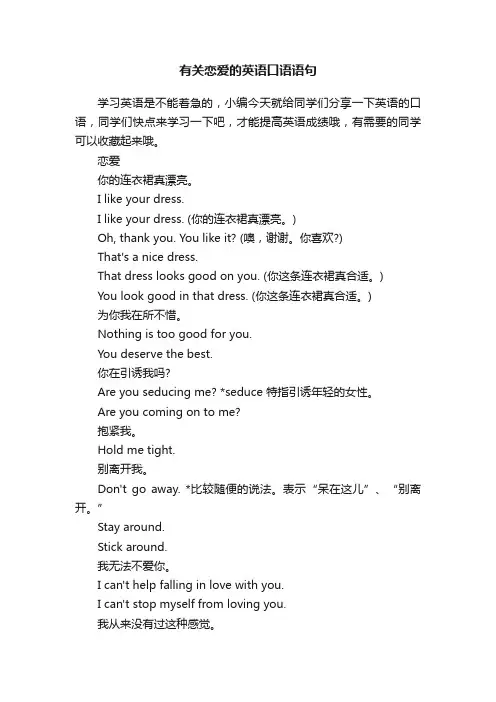 有关恋爱的英语口语语句

学习英语是不能着急的，小编今天就给同学们分享一下英语的口语，同学们快点来学习一下吧，才能提高英语成绩哦，有需要的同学可以收藏起来哦。

恋爱

你的连衣裙真漂亮。

I like your dress.

I like your dress. (你的连衣裙真漂亮。)

Oh, thank you. You like it? (噢，谢谢。你喜欢?)

That's a nice dress.

That dress looks good on you. (你这条连衣裙真合适。)

You look good in that dress. (你这条连衣裙真合适。)

为你我在所不惜。

Nothing is too good for you.

You deserve the best.

你在引诱我吗?

Are you seducing me? *seduce 特指引诱年轻的女性。

Are you coming on to me?

抱紧我。

Hold me tight.

别离开我。

Don't go away. *比较随便的说法。表示“呆在这儿”、“别离开。”

Stay around.

Stick around.

我无法不爱你。

I can't help falling in love with you.

I can't stop myself from loving you.

我从来没有过这种感觉。